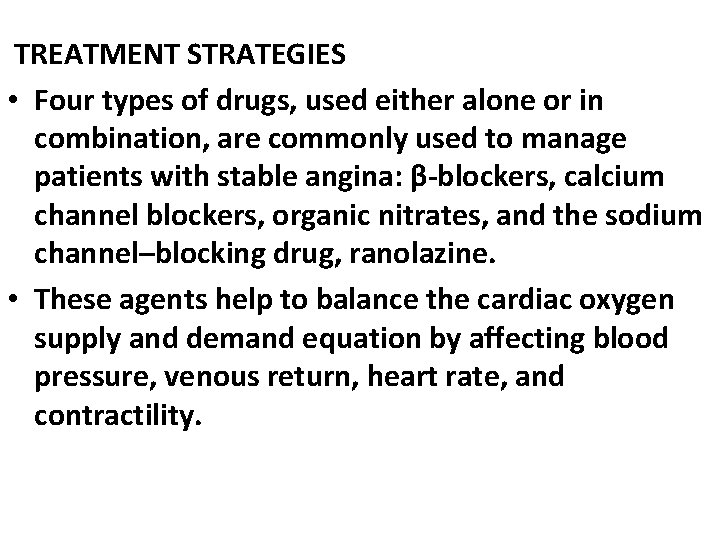 TREATMENT STRATEGIES

• Four types of drugs, used either alone or in combination, are commonly used to manage patients with stable angina: β-blockers, calcium channel blockers, organic nitrates, and the sodium channel–blocking drug, ranolazine.

• These agents help to balance the cardiac oxygen supply and demand equation by affecting blood pressure, venous return, heart rate, and contractility.